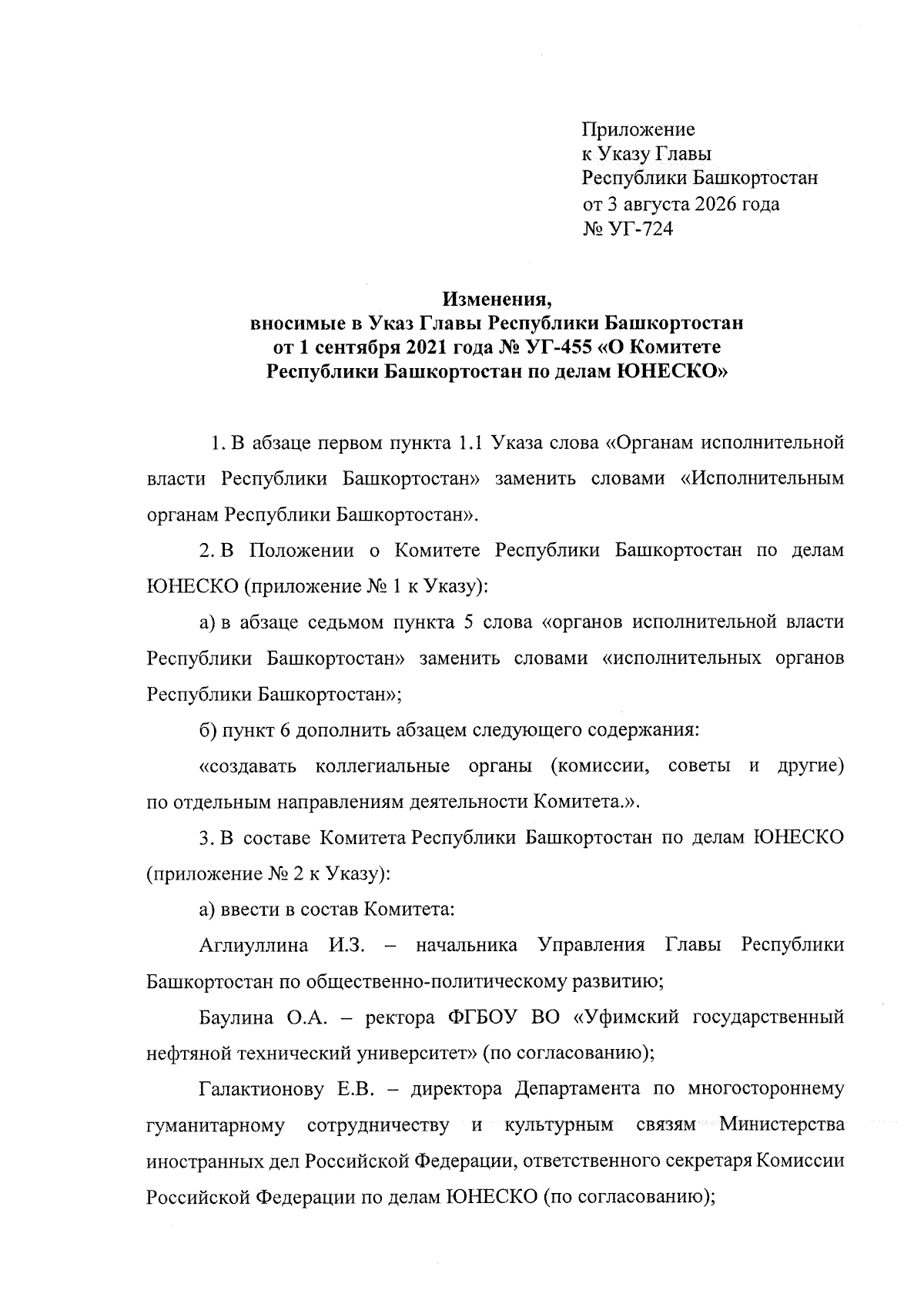 Приложение
к Указу Главы
Республики Башкортостан
от 3 августа 2026 года
№ УГ-724

Изменения,
вносимые в Указ Главы Республики Башкортостан
от 1 сентября 2021 года № УГ-455 «О Комитете
Республики Башкортостан по делам ЮНЕСКО»

1. В абзаце первом пункта 1.1 Указа слова «Органам исполнительной власти Республики Башкортостан» заменить словами «Исполнительным органам Республики Башкортостан».

2. В Положении о Комитете Республики Башкортостан по делам ЮНЕСКО (приложение № 1 к Указу):

а) в абзаце седьмом пункта 5 слова «органов исполнительной власти Республики Башкортостан» заменить словами «исполнительных органов Республики Башкортостан»;

б) пункт 6 дополнить абзацем следующего содержания:

«создавать коллегиальные органы (комиссии, советы и другие) по отдельным направлениям деятельности Комитета.».

3. В составе Комитета Республики Башкортостан по делам ЮНЕСКО (приложение № 2 к Указу):

а) ввести в состав Комитета:

Аглиуллина И.З. – начальника Управления Главы Республики Башкортостан по общественно-политическому развитию;

Баулина О.А. – ректора ФГБОУ ВО «Уфимский государственный нефтяной технический университет» (по согласованию);

Галактионову Е.В. – директора Департамента по многостороннему гуманитарному сотрудничеству и культурным связям Министерства иностранных дел Российской Федерации, ответственного секретаря Комиссии Российской Федерации по делам ЮНЕСКО (по согласованию);